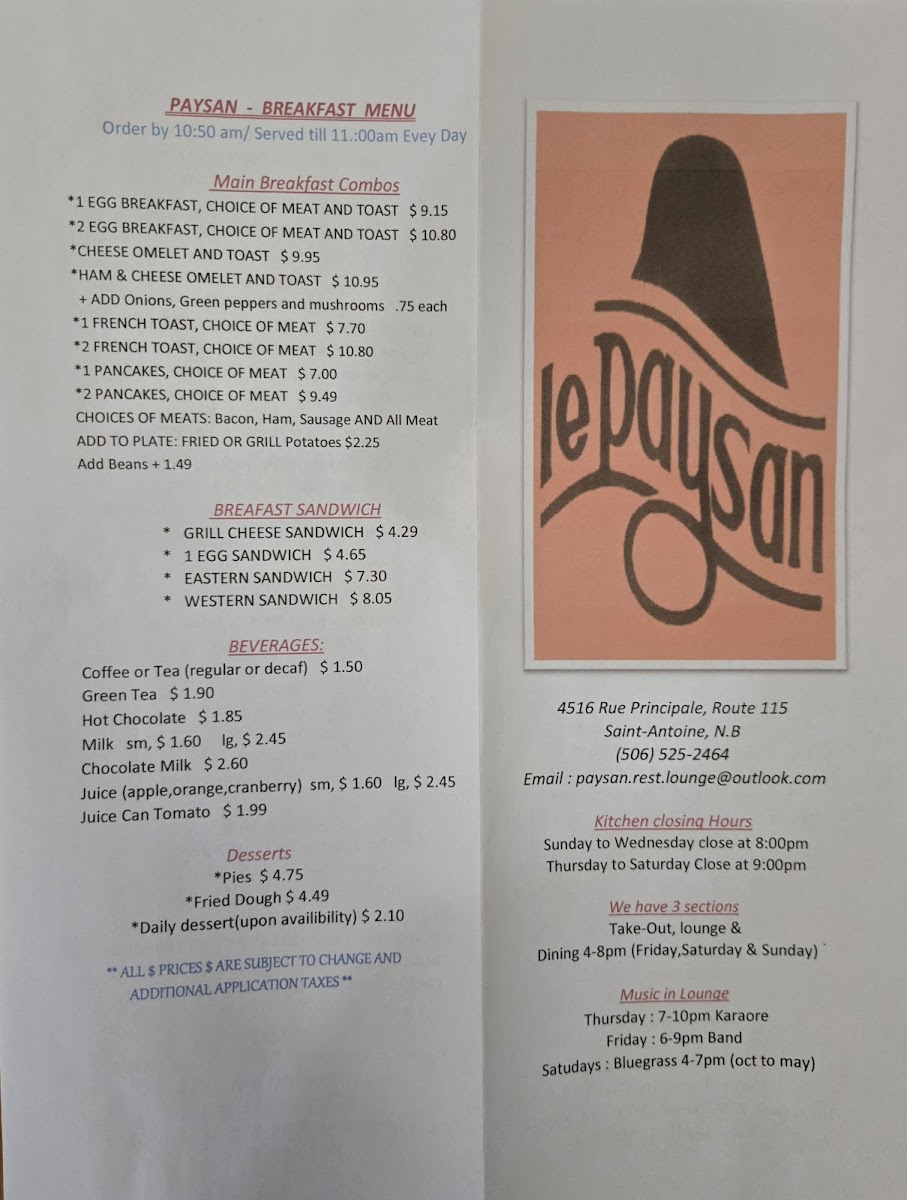 PAYSAN - BREAKFAST MENU
Order by 10:50 am/ Served till 11.:00am Evey Day

Main Breakfast Combos
*1 EGG BREAKFAST, CHOICE OF MEAT AND TOAST $ 9.15
*2 EGG BREAKFAST, CHOICE OF MEAT AND TOAST $ 10.80
*CHEESE OMELET AND TOAST $ 9.95
*HAM & CHEESE OMELET AND TOAST $ 10.95
+ ADD Onions, Green peppers and mushrooms .75 each
*1 FRENCH TOAST, CHOICE OF MEAT $ 7.70
*2 FRENCH TOAST, CHOICE OF MEAT $ 10.80
*1 PANCAKES, CHOICE OF MEAT $ 7.00
*2 PANCAKES, CHOICE OF MEAT $ 9.49
CHOICES OF MEATS: Bacon, Ham, Sausage AND All Meat
ADD TO PLATE: FRIED OR GRILL Potatoes $2.25
Add Beans + 1.49

BREAFAST SANDWICH
* GRILL CHEESE SANDWICH $ 4.29
* 1 EGG SANDWICH $ 4.65
* EASTERN SANDWICH $ 7.30
* WESTERN SANDWICH $ 8.05

BEVERAGES:
Coffee or Tea (regular or decaf) $ 1.50
Green Tea $ 1.90
Hot Chocolate $ 1.85
Milk sm, $ 1.60 lg, $ 2.45
Chocolate Milk $ 2.60
Juice (apple,orange,cranberry) sm, $ 1.60 lg, $ 2.45
Juice Can Tomato $ 1.99

Desserts
*Pies $ 4.75
*Fried Dough $ 4.49
*Daily dessert(upon availibility) $ 2.10

** ALL $ PRICES $ ARE SUBJECT TO CHANGE AND ADDITIONAL APPLICATION TAXES **

le Paysan

4516 Rue Principale, Route 115
Saint-Antoine, N.B
(506) 525-2464
Email : paysan.rest.lounge@outlook.com

Kitchen closing Hours
Sunday to Wednesday close at 8:00pm
Thursday to Saturday Close at 9:00pm

We have 3 sections
Take-Out, lounge &
Dining 4-8pm (Friday,Saturday & Sunday)

Music in Lounge
Thursday : 7-10pm Karaore
Friday : 6-9pm Band
Satudays : Bluegrass 4-7pm (oct to may)